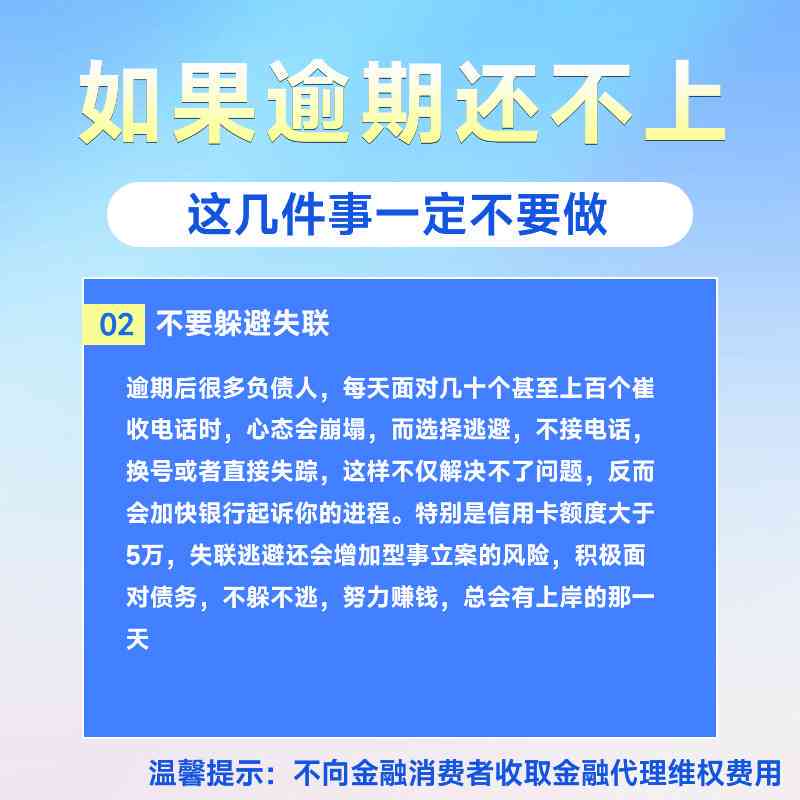 如果逾期还不上

这几件事一定不要做

02 不要躲避失联

逾期后很多负债人，每天面对几十个甚至上百个崔收电话时，心态会崩塌，而选择逃避，不接电话，换号或者直接失踪，这样不仅解决不了问题，反而会加快银行起诉你的进程。特别是信用卡额度大于5万，失联逃避还会增加型事立案的风险，积极面对债务，不躲不逃，努力赚钱，总会有上岸的那一天

温馨提示：不向金融消费者收取金融代理维权费用